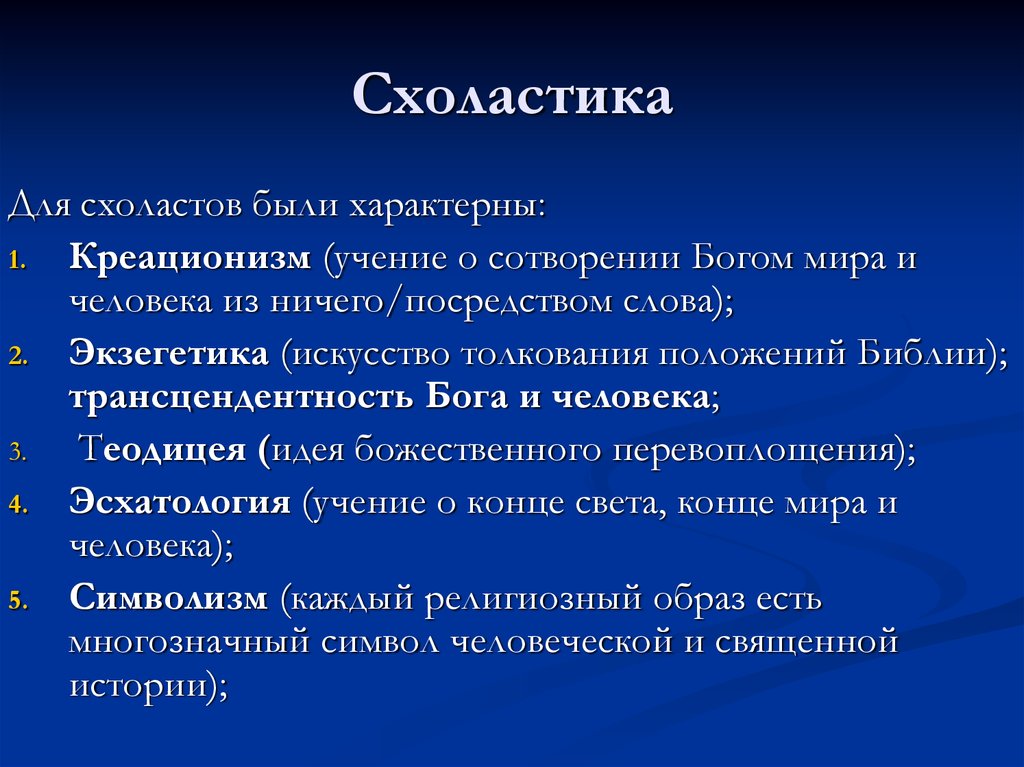 Схоластика

Для схоластов были характерны:

1. Креационизм (учение о сотворении Богом мира и человека из ничего/посредством слова);
2. Экзегетика (искусство толкования положений Библии); трансцендентность Бога и человека;
3. Теодицея (идея божественного перевоплощения);
4. Эсхатология (учение о конце света, конце мира и человека);
5. Символизм (каждый религиозный образ есть многозначный символ человеческой и священной истории);